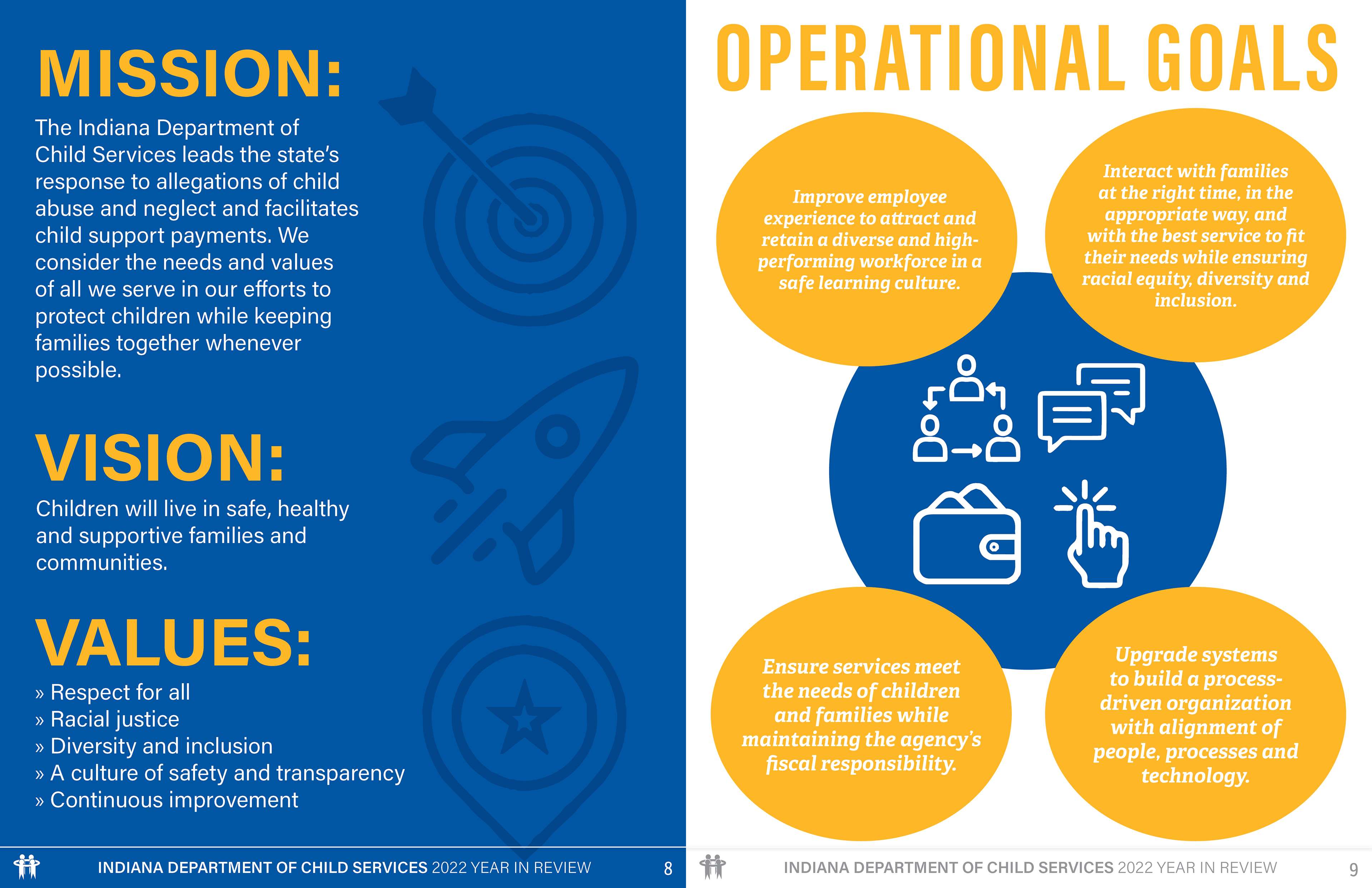 MISSION:

The Indiana Department of Child Services leads the state's response to allegations of child abuse and neglect and facilitates child support payments. We consider the needs and values of all we serve in our efforts to protect children while keeping families together whenever possible.

VISION:

Children will live in safe, healthy and supportive families and communities.

VALUES:

» Respect for all
» Racial justice
» Diversity and inclusion
» A culture of safety and transparency
» Continuous improvement

INDIANA DEPARTMENT OF CHILD SERVICES 2022 YEAR IN REVIEW 8

OPERATIONAL GOALS

Improve employee experience to attract and retain a diverse and high-performing workforce in a safe learning culture.

Interact with families at the right time, in the appropriate way, and with the best service to fit their needs while ensuring racial equity, diversity and inclusion.

Ensure services meet the needs of children and families while maintaining the agency's fiscal responsibility.

Upgrade systems to build a process-driven organization with alignment of people, processes and technology.

INDIANA DEPARTMENT OF CHILD SERVICES 2022 YEAR IN REVIEW 9